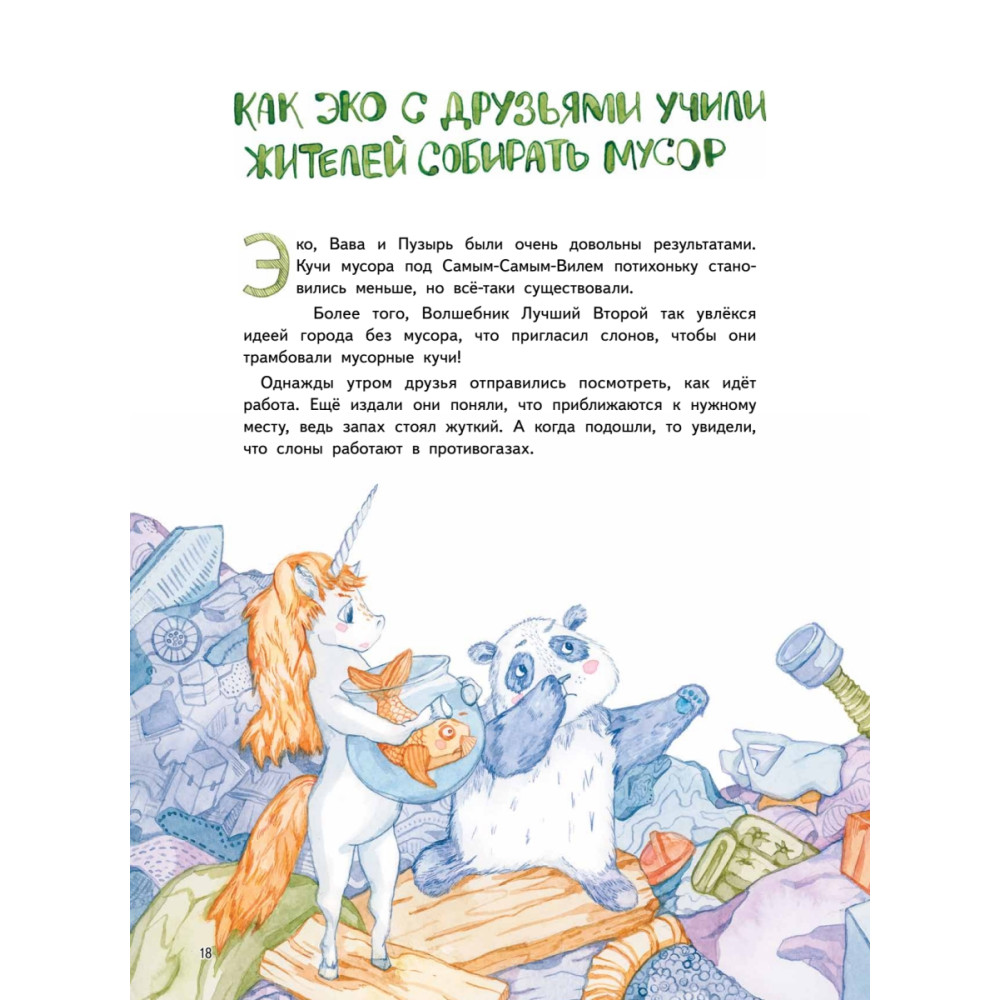 КАК ЭКО С ДРУЗЬЯМИ УЧИЛИ ЖИТЕЛЕЙ СОБИРАТЬ МУСОР

Эко, Вава и Пузырь были очень довольны результатами. Кучи мусора под Самым-Самым-Вилем потихоньку становились меньше, но всё-таки существовали.

Более того, Волшебник Лучший Второй так увлёкся идеей города без мусора, что пригласил слонов, чтобы они трамбовали мусорные кучи!

Однажды утром друзья отправились посмотреть, как идёт работа. Ещё издали они поняли, что приближаются к нужному месту, ведь запах стоял жуткий. А когда подошли, то увидели, что слоны работают в противогазах.

18